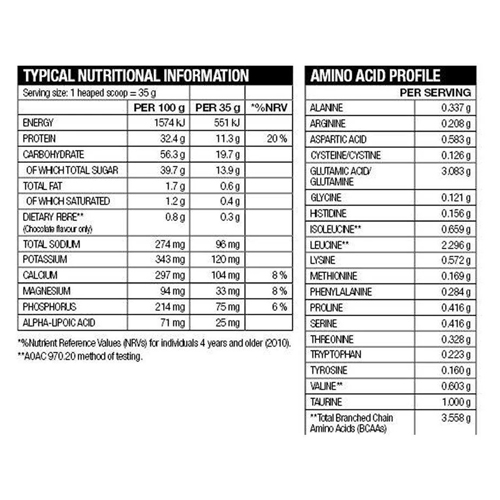 TYPICAL NUTRITIONAL INFORMATION

| Serving size: 1 heaped scoop = 35 g | | | |
|---|---|---|---|
| | PER 100 g | PER 35 g | *%NRV |
| ENERGY | 1574 kJ | 551 kJ | |
| PROTEIN | 32.4 g | 11.3 g | 20 % |
| CARBOHYDRATE | 56.3 g | 19.7 g | |
| OF WHICH TOTAL SUGAR | 39.7 g | 13.9 g | |
| TOTAL FAT | 1.7 g | 0.6 g | |
| OF WHICH SATURATED | 1.2 g | 0.4 g | |
| DIETARY FIBRE** (Chocolate flavour only) | 0.8 g | 0.3 g | |
| TOTAL SODIUM | 274 mg | 96 mg | |
| POTASSIUM | 343 mg | 120 mg | |
| CALCIUM | 297 mg | 104 mg | 8 % |
| MAGNESIUM | 94 mg | 33 mg | 8 % |
| PHOSPHORUS | 214 mg | 75 mg | 6 % |
| ALPHA-LIPOIC ACID | 71 mg | 25 mg | |

*%Nutrient Reference Values (NRVs) for individuals 4 years and older (2010).
**AOAC 970.20 method of testing.

AMINO ACID PROFILE

| | PER SERVING |
|---|---|
| ALANINE | 0.337 g |
| ARGININE | 0.208 g |
| ASPARTIC ACID | 0.583 g |
| CYSTEINE/CYSTINE | 0.126 g |
| GLUTAMIC ACID/ GLUTAMINE | 3.083 g |
| GLYCINE | 0.121 g |
| HISTIDINE | 0.156 g |
| ISOLEUCINE** | 0.659 g |
| LEUCINE** | 2.296 g |
| LYSINE | 0.572 g |
| METHIONINE | 0.169 g |
| PHENYLALANINE | 0.284 g |
| PROLINE | 0.416 g |
| SERINE | 0.416 g |
| THREONINE | 0.328 g |
| TRYPTOPHAN | 0.223 g |
| TYROSINE | 0.160 g |
| VALINE** | 0.603 g |
| TAURINE | 1.000 g |
| **Total Branched Chain Amino Acids (BCAAs) | 3.558 g |